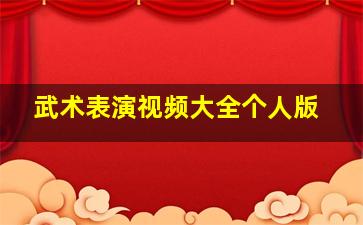 武术表演视频大全个人版